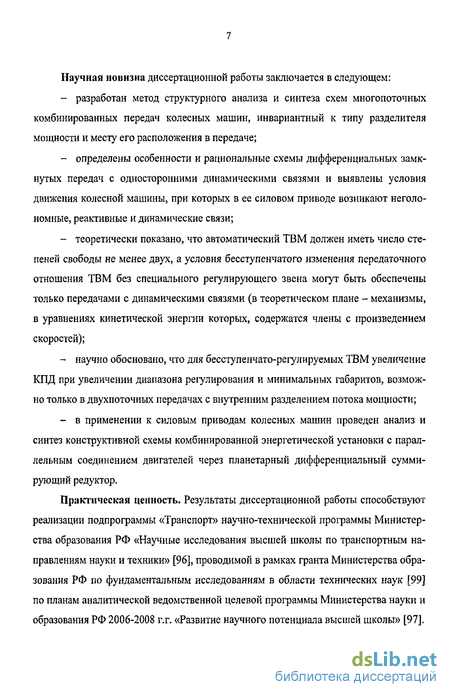 7

Научная новизна диссертационной работы заключается в следующем:

– разработан метод структурного анализа и синтеза схем многопоточных комбинированных передач колесных машин, инвариантный к типу разделителя мощности и месту его расположения в передаче;

– определены особенности и рациональные схемы дифференциальных замкнутых передач с односторонними динамическими связями и выявлены условия движения колесной машины, при которых в ее силовом приводе возникают неголономные, реактивные и динамические связи;

– теоретически показано, что автоматический ТВМ должен иметь число степеней свободы не менее двух, а условия бесступенчатого изменения передаточного отношения ТВМ без специального регулирующего звена могут быть обеспечены только передачами с динамическими связями (в теоретическом плане – механизмы, в уравнениях кинетической энергии которых, содержатся члены с произведением скоростей);

– научно обосновано, что для бесступенчато-регулируемых ТВМ увеличение КПД при увеличении диапазона регулирования и минимальных габаритов, возможно только в двухпоточных передачах с внутренним разделением потока мощности;

– в применении к силовым приводам колесных машин проведен анализ и синтез конструктивной схемы комбинированной энергетической установки с параллельным соединением двигателей через планетарный дифференциальный суммирующий редуктор.

Практическая ценность. Результаты диссертационной работы способствуют реализации подпрограммы «Транспорт» научно-технической программы Министерства образования РФ «Научные исследования высшей школы по транспортным направлениям науки и техники» [96], проводимой в рамках гранта Министерства образования РФ по фундаментальным исследованиям в области технических наук [99] по планам аналитической ведомственной целевой программы Министерства науки и образования РФ 2006-2008 г.г. «Развитие научного потенциала высшей школы» [97].

dsLib.net
библиотека диссертаций